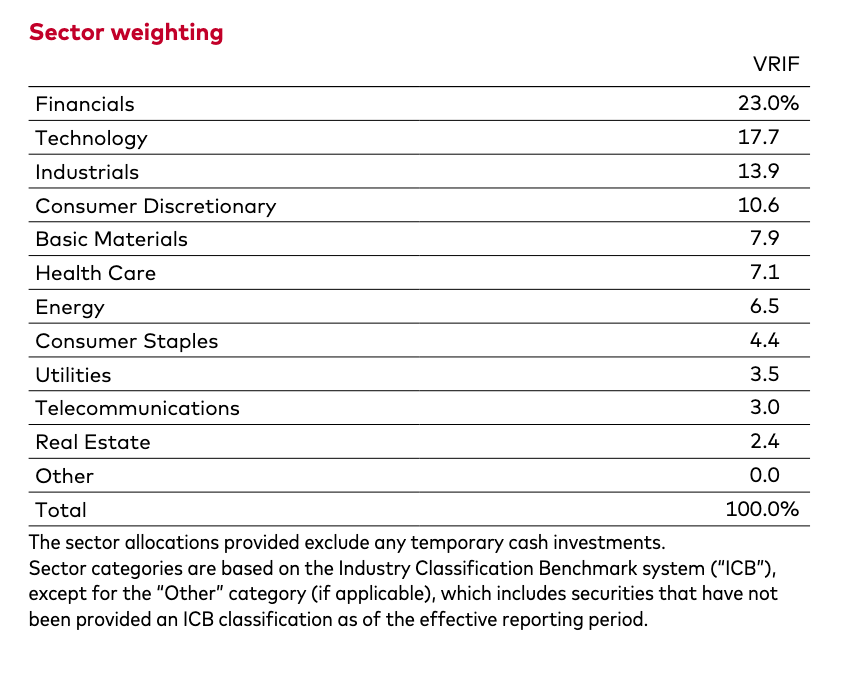 Sector weighting

| | VRIF |
|---|---|
| Financials | 23.0% |
| Technology | 17.7 |
| Industrials | 13.9 |
| Consumer Discretionary | 10.6 |
| Basic Materials | 7.9 |
| Health Care | 7.1 |
| Energy | 6.5 |
| Consumer Staples | 4.4 |
| Utilities | 3.5 |
| Telecommunications | 3.0 |
| Real Estate | 2.4 |
| Other | 0.0 |
| Total | 100.0% |

The sector allocations provided exclude any temporary cash investments.
Sector categories are based on the Industry Classification Benchmark system ("ICB"), except for the "Other" category (if applicable), which includes securities that have not been provided an ICB classification as of the effective reporting period.